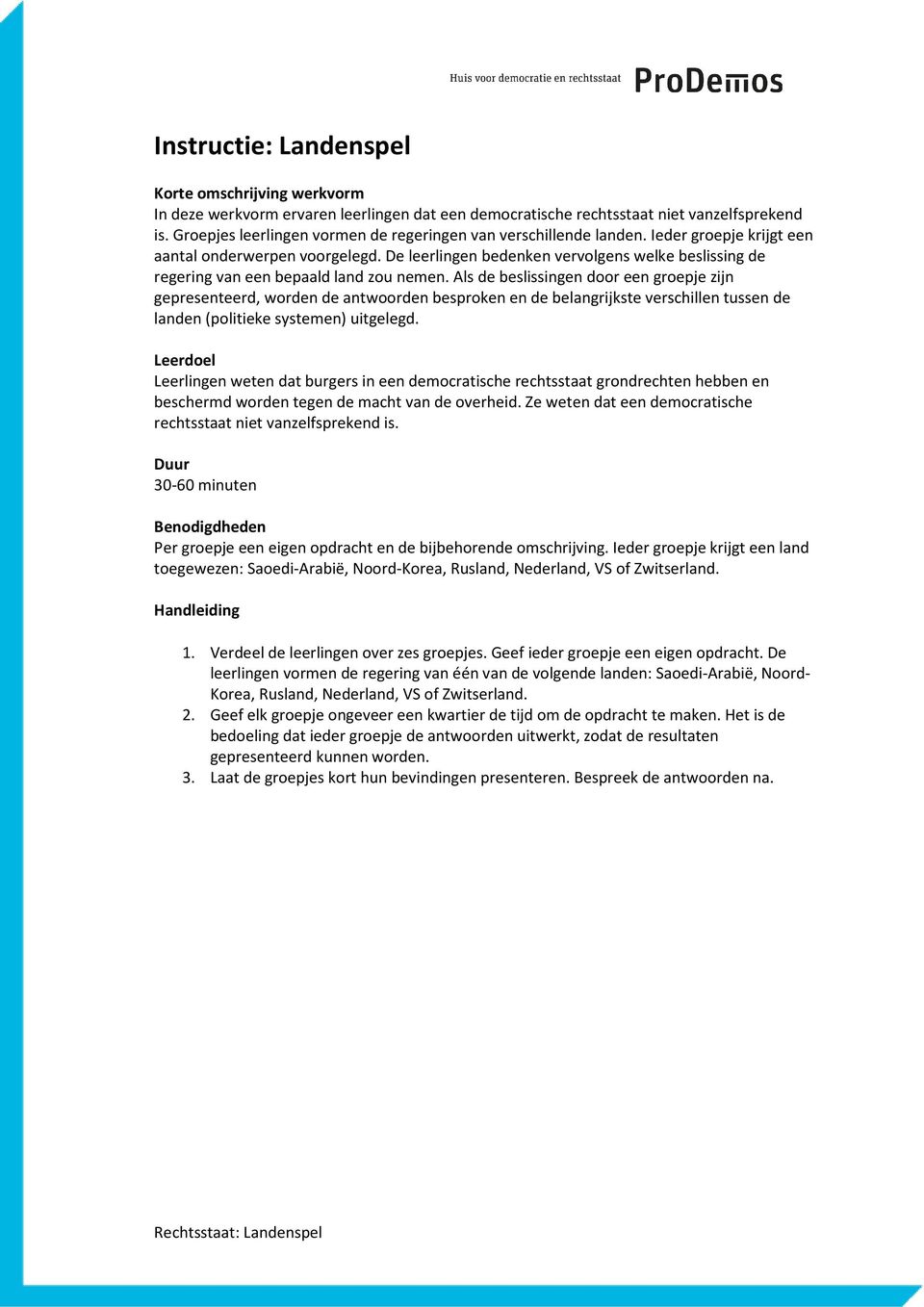 Huis voor democratie en rechtsstaat ProDemos

Instructie: Landenspel

Korte omschrijving werkvorm
In deze werkvorm ervaren leerlingen dat een democratische rechtsstaat niet vanzelfsprekend is. Groepjes leerlingen vormen de regeringen van verschillende landen. Ieder groepje krijgt een aantal onderwerpen voorgelegd. De leerlingen bedenken vervolgens welke beslissing de regering van een bepaald land zou nemen. Als de beslissingen door een groepje zijn gepresenteerd, worden de antwoorden besproken en de belangrijkste verschillen tussen de landen (politieke systemen) uitgelegd.

Leerdoel
Leerlingen weten dat burgers in een democratische rechtsstaat grondrechten hebben en beschermd worden tegen de macht van de overheid. Ze weten dat een democratische rechtsstaat niet vanzelfsprekend is.

Duur
30-60 minuten

Benodigdheden
Per groepje een eigen opdracht en de bijbehorende omschrijving. Ieder groepje krijgt een land toegewezen: Saoedi-Arabië, Noord-Korea, Rusland, Nederland, VS of Zwitserland.

Handleiding

1. Verdeel de leerlingen over zes groepjes. Geef ieder groepje een eigen opdracht. De leerlingen vormen de regering van één van de volgende landen: Saoedi-Arabië, Noord-Korea, Rusland, Nederland, VS of Zwitserland.
2. Geef elk groepje ongeveer een kwartier de tijd om de opdracht te maken. Het is de bedoeling dat ieder groepje de antwoorden uitwerkt, zodat de resultaten gepresenteerd kunnen worden.
3. Laat de groepjes kort hun bevindingen presenteren. Bespreek de antwoorden na.

Rechtsstaat: Landenspel